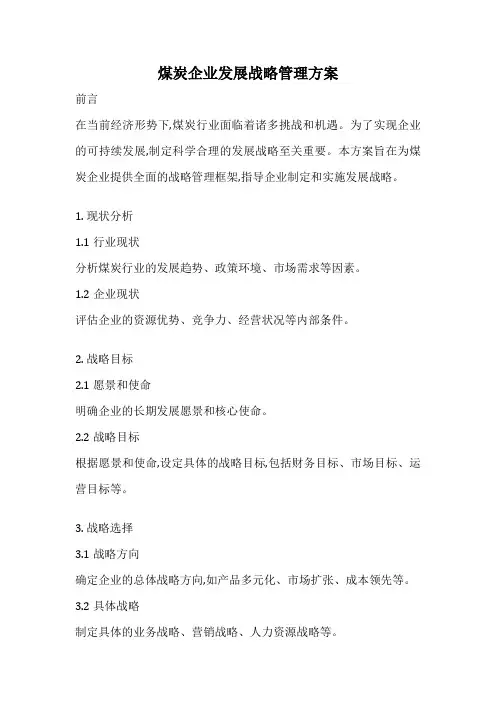 煤炭企业发展战略管理方案

前言

在当前经济形势下,煤炭行业面临着诸多挑战和机遇。为了实现企业的可持续发展,制定科学合理的发展战略至关重要。本方案旨在为煤炭企业提供全面的战略管理框架,指导企业制定和实施发展战略。

1. 现状分析

1.1 行业现状

分析煤炭行业的发展趋势、政策环境、市场需求等因素。

1.2 企业现状

评估企业的资源优势、竞争力、经营状况等内部条件。

2. 战略目标

2.1 愿景和使命

明确企业的长期发展愿景和核心使命。

2.2 战略目标

根据愿景和使命,设定具体的战略目标,包括财务目标、市场目标、运营目标等。

3. 战略选择

3.1 战略方向

确定企业的总体战略方向,如产品多元化、市场扩张、成本领先等。

3.2 具体战略

制定具体的业务战略、营销战略、人力资源战略等。